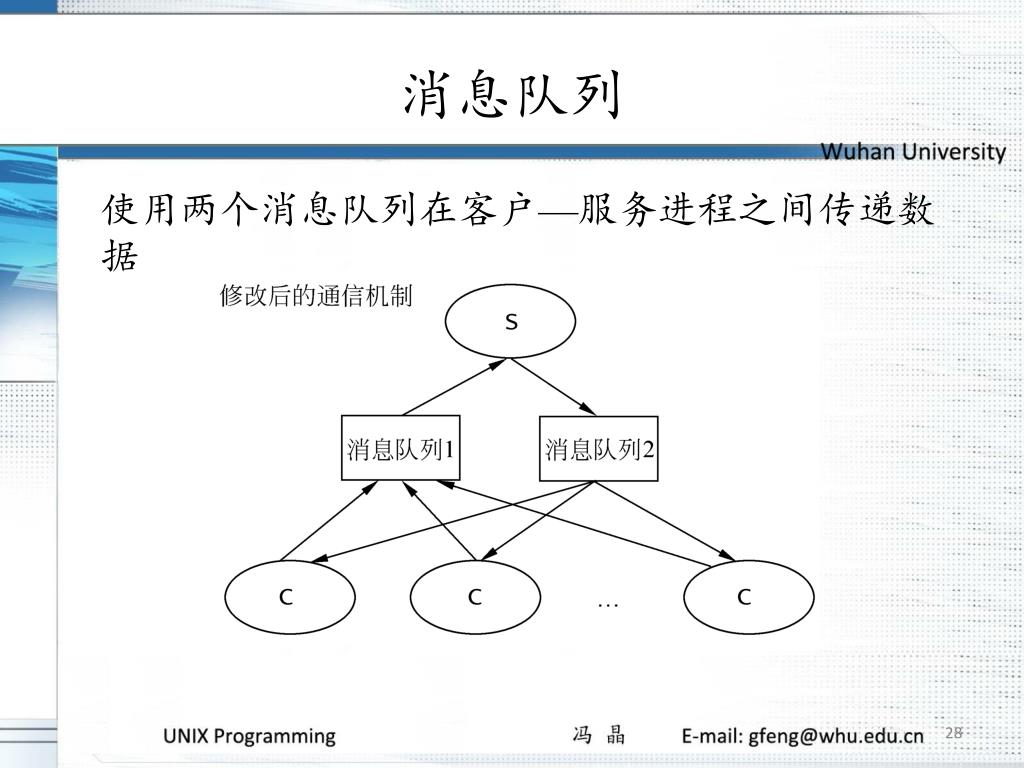 消息队列

Wuhan University

使用两个消息队列在客户—服务进程之间传递数据

修改后的通信机制

S

消息队列1

消息队列2

C

C

…

C

UNIX Programming

冯 晶

E-mail: gfeng@whu.edu.cn

28